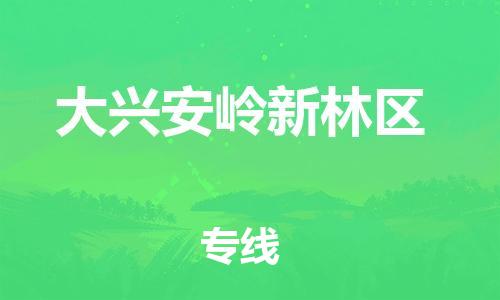 大兴安岭新林区

专线